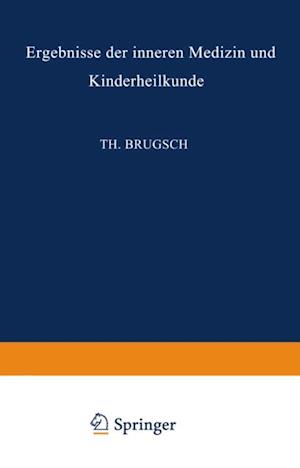 Ergebnisse der inneren Medizin und Kinderheilkunde

TH. BRUGSCH

Springer